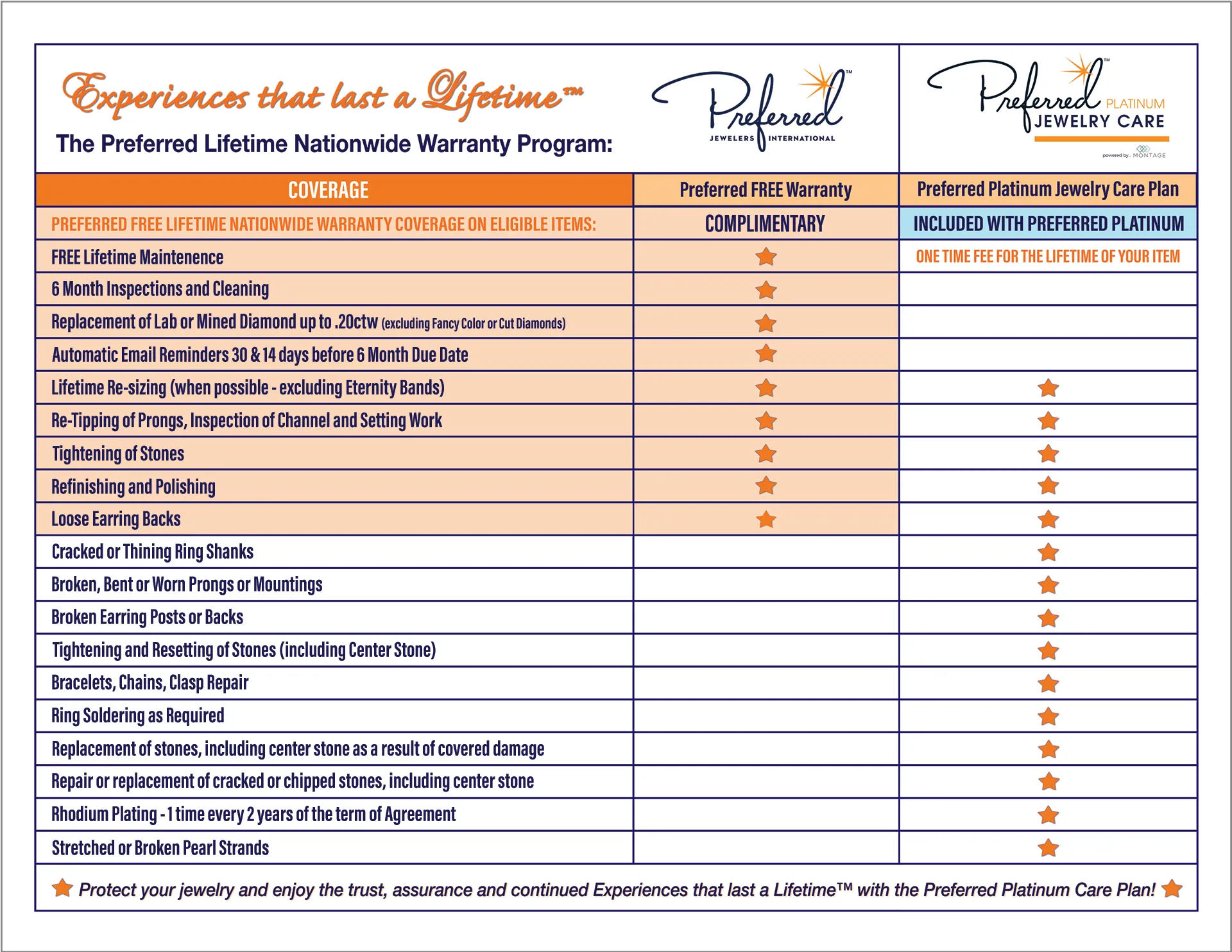 Experiences that last a Lifetime™

The Preferred Lifetime Nationwide Warranty Program:

Preferred™ JEWELERS INTERNATIONAL

Preferred™ PLATINUM JEWELRY CARE powered by MONTAGE

| COVERAGE | Preferred FREE Warranty | Preferred Platinum Jewelry Care Plan |
|---|---|---|
| PREFERRED FREE LIFETIME NATIONWIDE WARRANTY COVERAGE ON ELIGIBLE ITEMS: | COMPLIMENTARY | INCLUDED WITH PREFERRED PLATINUM |
| FREE Lifetime Maintenence | ★ | ONE TIME FEE FOR THE LIFETIME OF YOUR ITEM |
| 6 Month Inspections and Cleaning | ★ | |
| Replacement of Lab or Mined Diamond up to .20ctw (excluding Fancy Color or Cut Diamonds) | ★ | |
| Automatic Email Reminders 30 & 14 days before 6 Month Due Date | ★ | |
| Lifetime Re-sizing (when possible - excluding Eternity Bands) | ★ | ★ |
| Re-Tipping of Prongs, Inspection of Channel and Setting Work | ★ | ★ |
| Tightening of Stones | ★ | ★ |
| Refinishing and Polishing | ★ | ★ |
| Loose Earring Backs | ★ | ★ |
| Cracked or Thining Ring Shanks | | ★ |
| Broken, Bent or Worn Prongs or Mountings | | ★ |
| Broken Earring Posts or Backs | | ★ |
| Tightening and Resetting of Stones (including Center Stone) | | ★ |
| Bracelets, Chains, Clasp Repair | | ★ |
| Ring Soldering as Required | | ★ |
| Replacement of stones, including center stone as a result of covered damage | | ★ |
| Repair or replacement of cracked or chipped stones, including center stone | | ★ |
| Rhodium Plating - 1 time every 2 years of the term of Agreement | | ★ |
| Stretched or Broken Pearl Strands | | ★ |

★ Protect your jewelry and enjoy the trust, assurance and continued Experiences that last a Lifetime™ with the Preferred Platinum Care Plan! ★